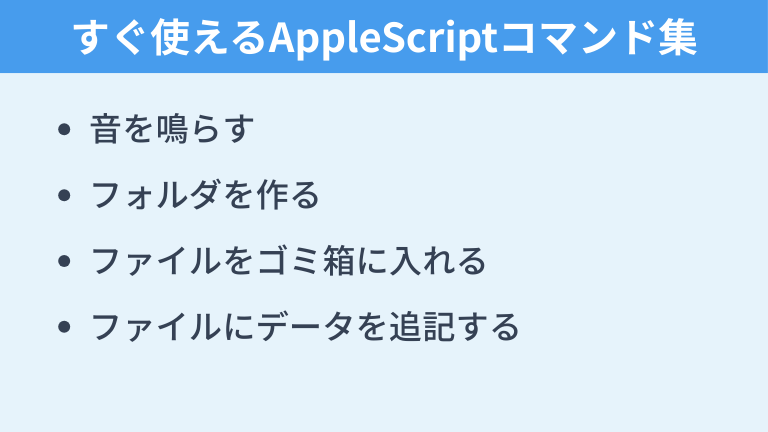 すぐ使えるAppleScriptコマンド集

• 音を鳴らす
• フォルダを作る
• ファイルをゴミ箱に入れる
• ファイルにデータを追記する